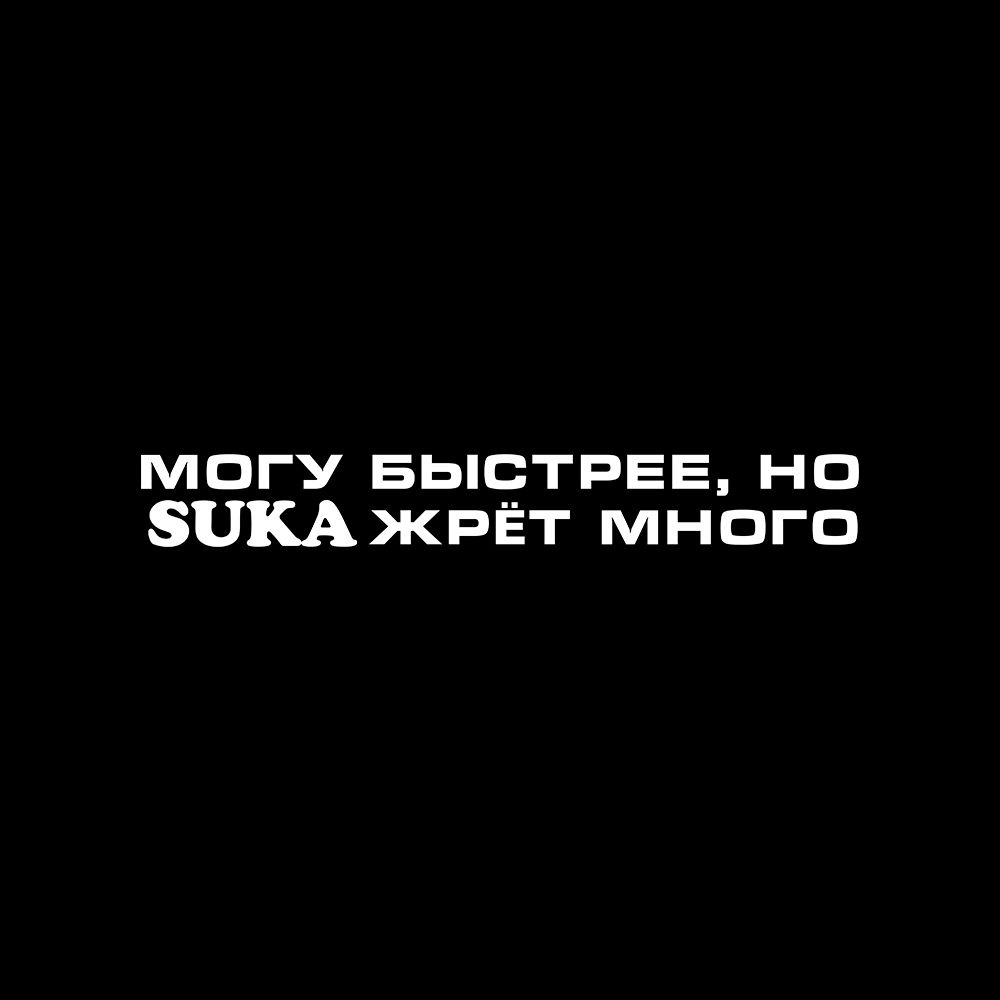 МОГУ БЫСТРЕЕ, НО
SUKA ЖРЁТ МНОГО